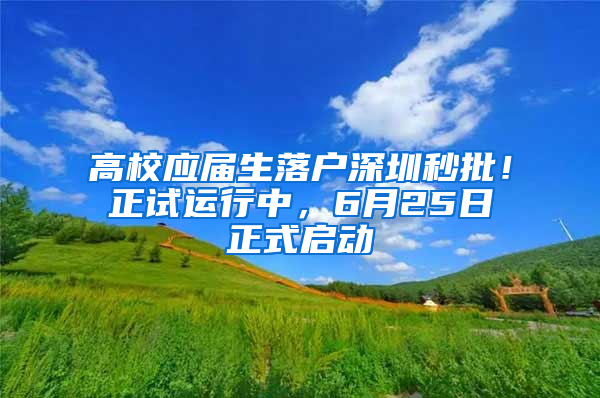 高校应届生落户深圳秒批！正试运行中，6月25日正式启动